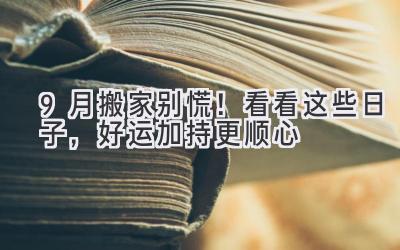 9 月搬家别慌！看看这些日子，好运加持更顺心